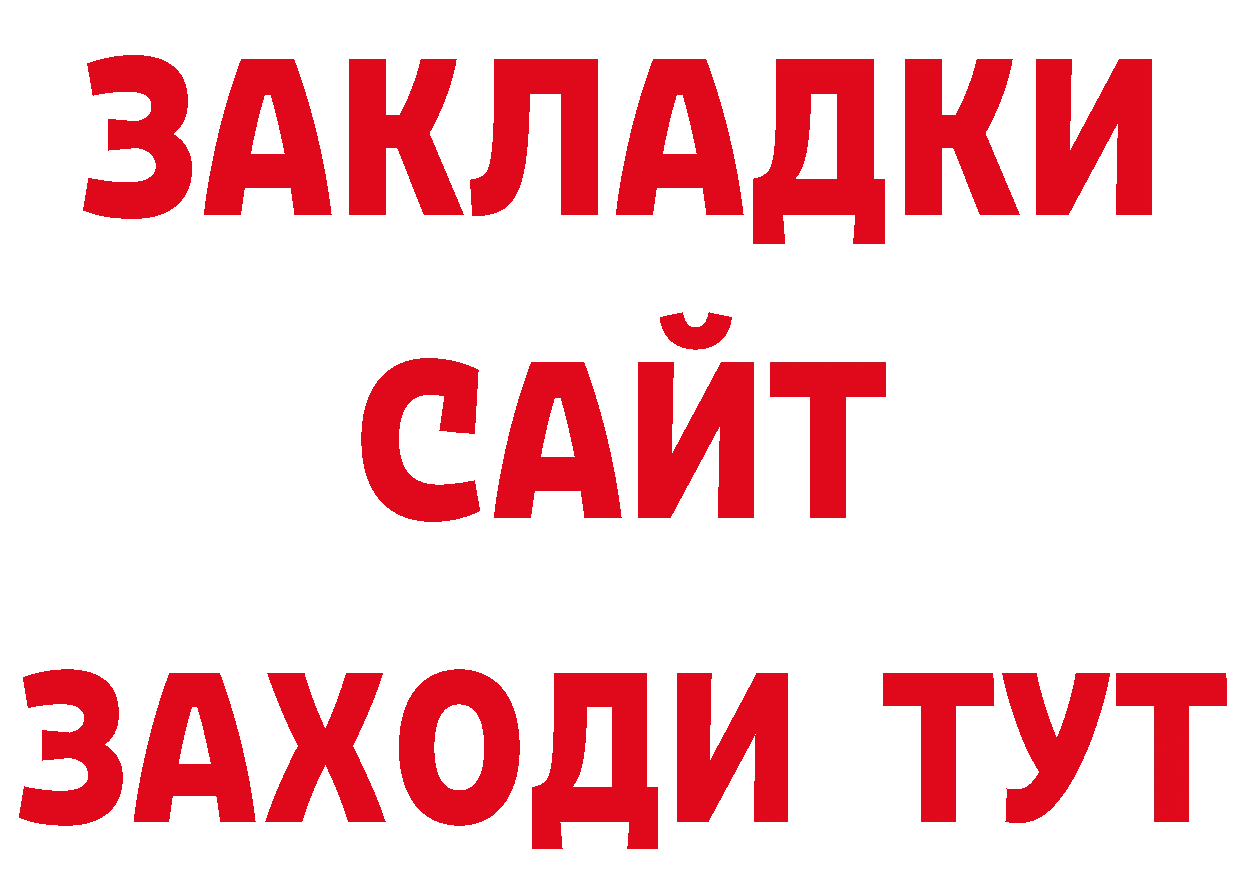 ЗАКЛАДКИ
САЙТ
ЗАХОДИ ТУТ